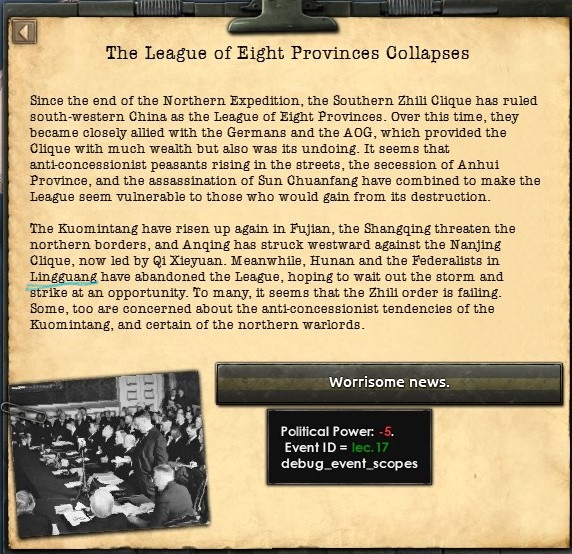 The League of Eight Provinces Collapses

Since the end of the Northern Expedition, the Southern Zhili Clique has ruled south-western China as the League of Eight Provinces. Over this time, they became closely allied with the Germans and the AOG, which provided the Clique with much wealth but also was its undoing. It seems that anti-concessionist peasants rising in the streets, the secession of Anhui Province, and the assassination of Sun Chuanfang have combined to make the League seem vulnerable to those who would gain from its destruction.

The Kuomintang have risen up again in Fujian, the Shangqing threaten the northern borders, and Anqing has struck westward against the Nanjing Clique, now led by Qi Xieyuan. Meanwhile, Hunan and the Federalists in Lingguang have abandoned the League, hoping to wait out the storm and strike at an opportunity. To many, it seems that the Zhili order is failing. Some, too are concerned about the anti-concessionist tendencies of the Kuomintang, and certain of the northern warlords.

Worrisome news.

Political Power: -5.
Event ID = lec.17
debug_event_scopes